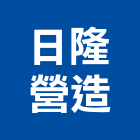 日隆
營造